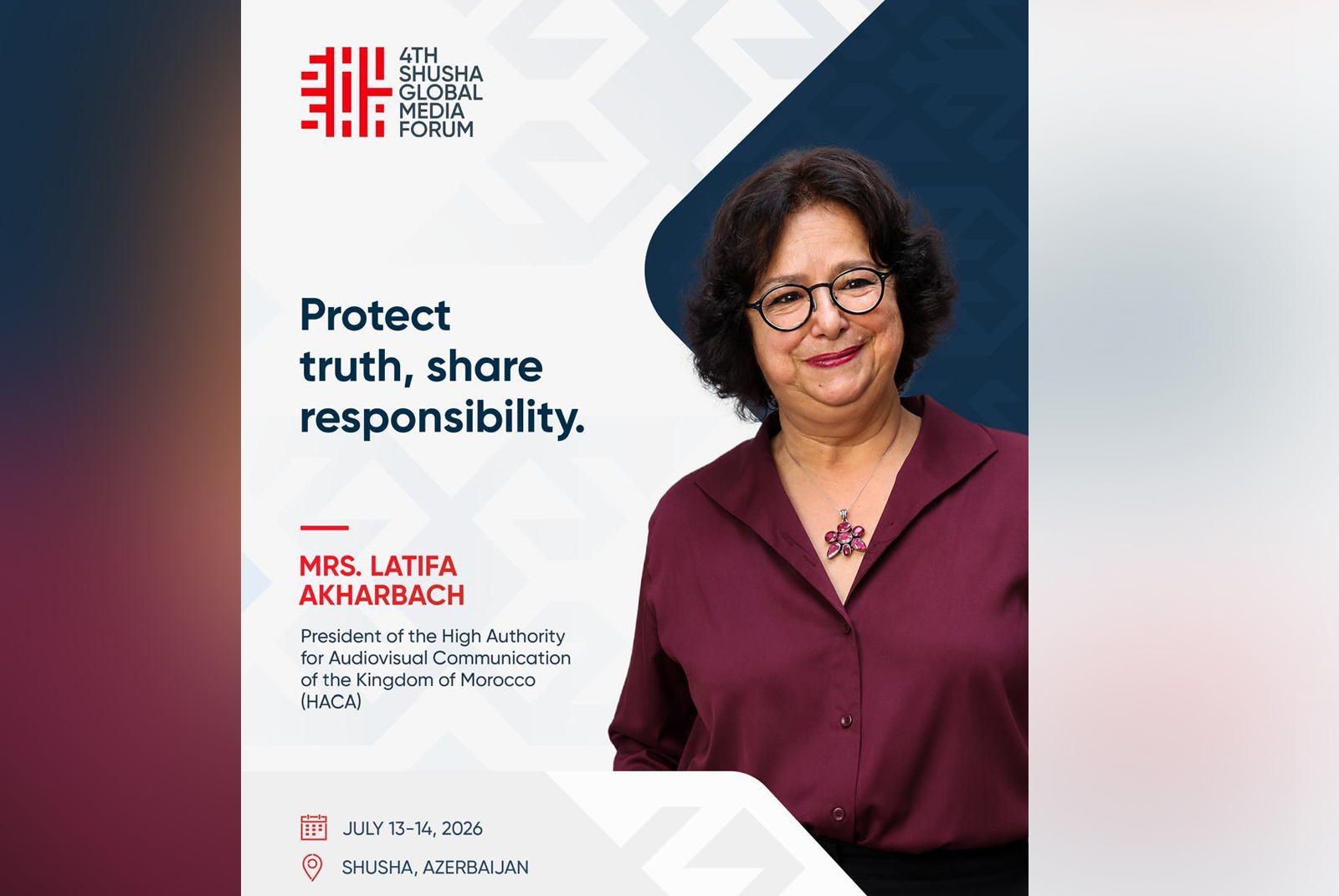 4TH
SHUSHA
GLOBAL
MEDIA
FORUM

Protect truth, share responsibility.

MRS. LATIFA AKHARBACH

President of the High Authority for Audiovisual Communication of the Kingdom of Morocco (HACA)

JULY 13-14, 2026

SHUSHA, AZERBAIJAN